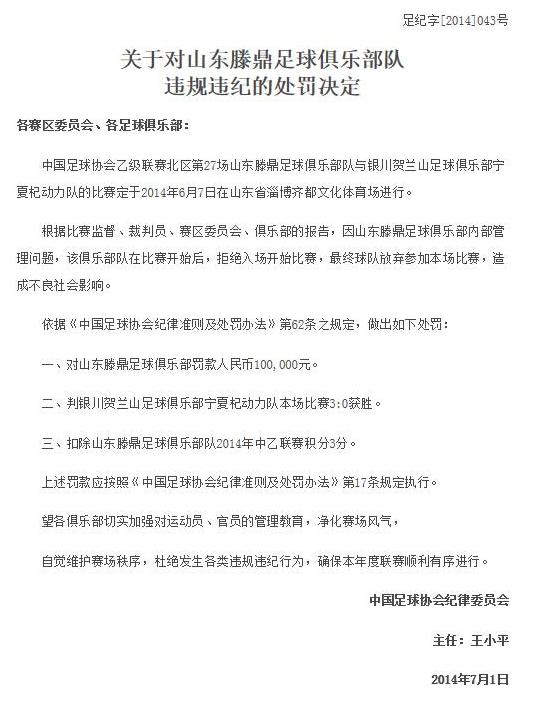 足纪字[2014]043号

关于对山东滕鼎足球俱乐部队
违规违纪的处罚决定

各赛区委员会、各足球俱乐部：

中国足球协会乙级联赛北区第27场山东滕鼎足球俱乐部队与银川贺兰山足球俱乐部宁夏杞动力队的比赛定于2014年6月7日在山东省淄博齐都文化体育场进行。

根据比赛监督、裁判员、赛区委员会、俱乐部的报告，因山东滕鼎足球俱乐部内部管理问题，该俱乐部队在比赛开始后，拒绝入场开始比赛，最终球队放弃参加本场比赛，造成不良社会影响。

依据《中国足球协会纪律准则及处罚办法》第62条之规定，做出如下处罚：

一、对山东滕鼎足球俱乐部罚款人民币100,000元。

二、判银川贺兰山足球俱乐部宁夏杞动力队本场比赛3:0获胜。

三、扣除山东滕鼎足球俱乐部队2014年中乙联赛积分3分。

上述罚款应按照《中国足球协会纪律准则及处罚办法》第17条规定执行。

望各俱乐部切实加强对运动员、官员的管理教育，净化赛场风气，

自觉维护赛场秩序，杜绝发生各类违规违纪行为，确保本年度联赛顺利有序进行。

中国足球协会纪律委员会

主任：王小平

2014年7月1日